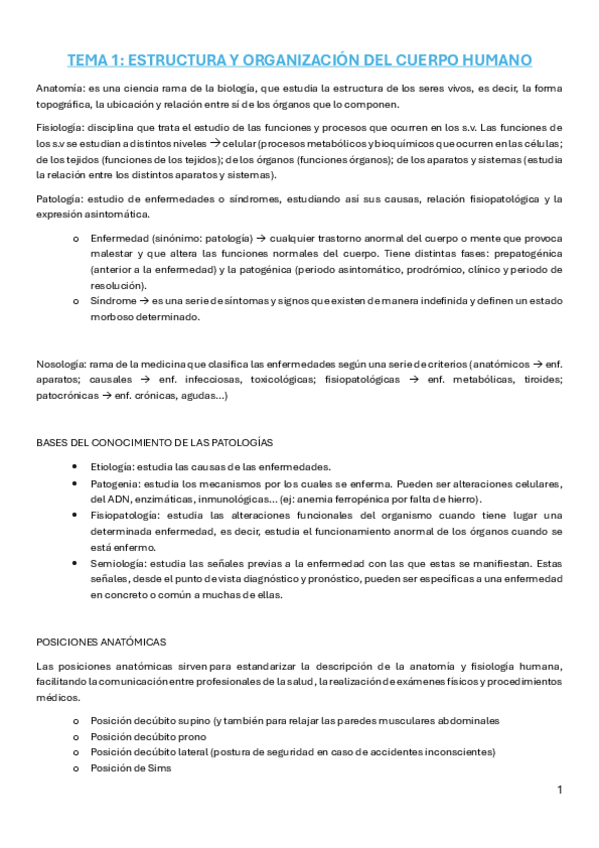 TEMA 1: ESTRUCTURA Y ORGANIZACIÓN DEL CUERPO HUMANO

Anatomía: es una ciencia rama de la biología, que estudia la estructura de los seres vivos, es decir, la forma topográfica, la ubicación y relación entre sí de los órganos que lo componen.

Fisiología: disciplina que trata el estudio de las funciones y procesos que ocurren en los s.v. Las funciones de los s.v se estudian a distintos niveles → celular (procesos metabólicos y bioquímicos que ocurren en las células; de los tejidos (funciones de los tejidos); de los órganos (funciones órganos); de los aparatos y sistemas (estudia la relación entre los distintos aparatos y sistemas).

Patología: estudio de enfermedades o síndromes, estudiando así sus causas, relación fisiopatológica y la expresión asintomática.

o Enfermedad (sinónimo: patología) → cualquier trastorno anormal del cuerpo o mente que provoca malestar y que altera las funciones normales del cuerpo. Tiene distintas fases: prepatogénica (anterior a la enfermedad) y la patogénica (periodo asintomático, prodrómico, clínico y periodo de resolución).
o Síndrome → es una serie de síntomas y signos que existen de manera indefinida y definen un estado morboso determinado.

Nosología: rama de la medicina que clasifica las enfermedades según una serie de criterios (anatómicos → enf. aparatos; causales → enf. infecciosas, toxicológicas; fisiopatológicas → enf. metabólicas, tiroides; patocrónicas → enf. crónicas, agudas...)

BASES DEL CONOCIMIENTO DE LAS PATOLOGÍAS

• Etiología: estudia las causas de las enfermedades.
• Patogenia: estudia los mecanismos por los cuales se enferma. Pueden ser alteraciones celulares, del ADN, enzimáticas, inmunológicas... (ej: anemia ferropénica por falta de hierro).
• Fisiopatología: estudia las alteraciones funcionales del organismo cuando tiene lugar una determinada enfermedad, es decir, estudia el funcionamiento anormal de los órganos cuando se está enfermo.
• Semiología: estudia las señales previas a la enfermedad con las que estas se manifiestan. Estas señales, desde el punto de vista diagnóstico y pronóstico, pueden ser específicas a una enfermedad en concreto o común a muchas de ellas.

POSICIONES ANATÓMICAS

Las posiciones anatómicas sirven para estandarizar la descripción de la anatomía y fisiología humana, facilitando la comunicación entre profesionales de la salud, la realización de exámenes físicos y procedimientos médicos.

o Posición decúbito supino (y también para relajar las paredes musculares abdominales
o Posición decúbito prono
o Posición decúbito lateral (postura de seguridad en caso de accidentes inconscientes)
o Posición de Sims

1